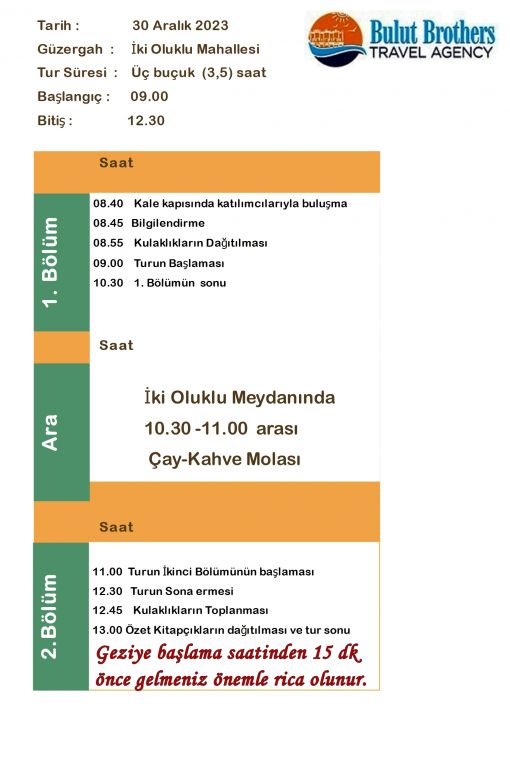 Tarih : 30 Aralık 2023
Güzergah : İki Oluklu Mahallesi
Tur Süresi : Üç buçuk (3,5) saat
Başlangıç : 09.00
Bitiş : 12.30

Bulut Brothers
TRAVEL AGENCY

Saat

1. Bölüm

08.40 Kale kapısında katılımcılarıyla buluşma
08.45 Bilgilendirme
08.55 Kulaklıkların Dağıtılması
09.00 Turun Başlaması
10.30 1. Bölümün sonu

Saat

Ara

İki Oluklu Meydanında
10.30 -11.00 arası
Çay-Kahve Molası

Saat

2.Bölüm

11.00 Turun İkinci Bölümünün başlaması
12.30 Turun Sona ermesi
12.45 Kulaklıkların Toplanması
13.00 Özet Kitapçıkların dağıtılması ve tur sonu

Geziye başlama saatinden 15 dk önce gelmeniz önemle rica olunur.